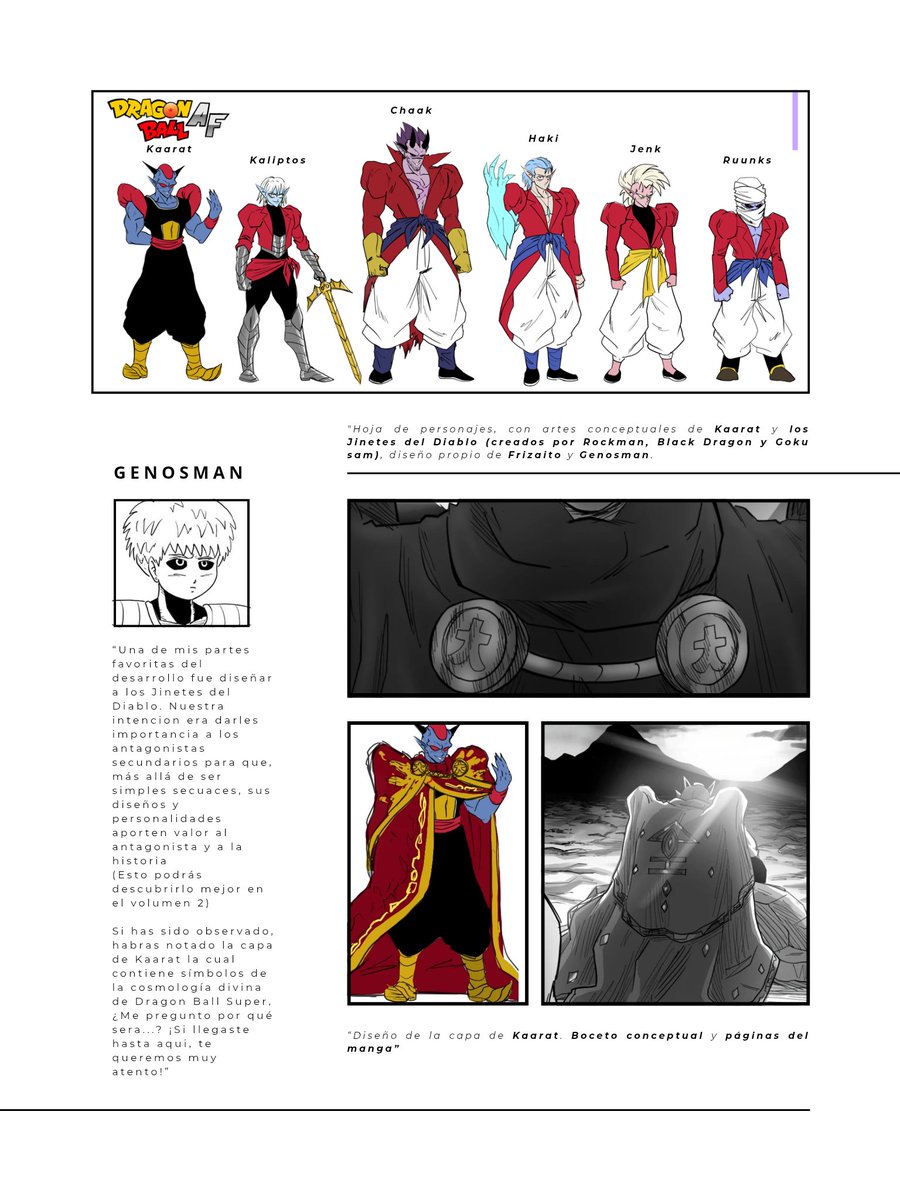 DRAGON BALL AF

Kaarat

Kaliptos

Chaak

Haki

Jenk

Ruunks

"Hoja de personajes, con artes conceptuales de Kaarat y los Jinetes del Diablo (creados por Rockman, Black Dragon y Goku sam), diseño propio de Frizaito y Genosman.

GENOSMAN

"Una de mis partes favoritas del desarrollo fue diseñar a los Jinetes del Diablo. Nuestra intencion era darles importancia a los antagonistas secundarios para que, más allá de ser simples secuaces, sus diseños y personalidades aporten valor al antagonista y a la historia
(Esto podrás descubrirlo mejor en el volumen 2)

Si has sido observado, habras notado la capa de Kaarat la cual contiene símbolos de la cosmología divina de Dragon Ball Super, ¿Me pregunto por qué sera...? ¡Si llegaste hasta aqui, te queremos muy atento!"

"Diseño de la capa de Kaarat. Boceto conceptual y páginas del manga"